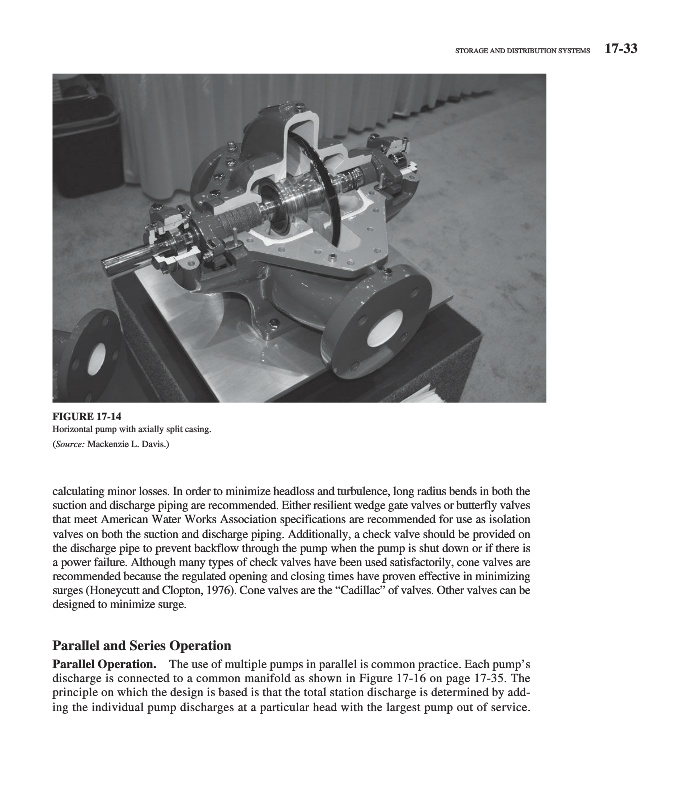 STORAGE AND DISTRIBUTION SYSTEMS 17-33

FIGURE 17-14
Horizontal pump with axially split casing.
(Source: Mackenzie L. Davis.)

calculating minor losses. In order to minimize headloss and turbulence, long radius bends in both the suction and discharge piping are recommended. Either resilient wedge gate valves or butterfly valves that meet American Water Works Association specifications are recommended for use as isolation valves on both the suction and discharge piping. Additionally, a check valve should be provided on the discharge pipe to prevent backflow through the pump when the pump is shut down or if there is a power failure. Although many types of check valves have been used satisfactorily, cone valves are recommended because the regulated opening and closing times have proven effective in minimizing surges (Honeycutt and Clopton, 1976). Cone valves are the "Cadillac" of valves. Other valves can be designed to minimize surge.

Parallel and Series Operation

Parallel Operation. The use of multiple pumps in parallel is common practice. Each pump's discharge is connected to a common manifold as shown in Figure 17-16 on page 17-35. The principle on which the design is based is that the total station discharge is determined by adding the individual pump discharges at a particular head with the largest pump out of service.